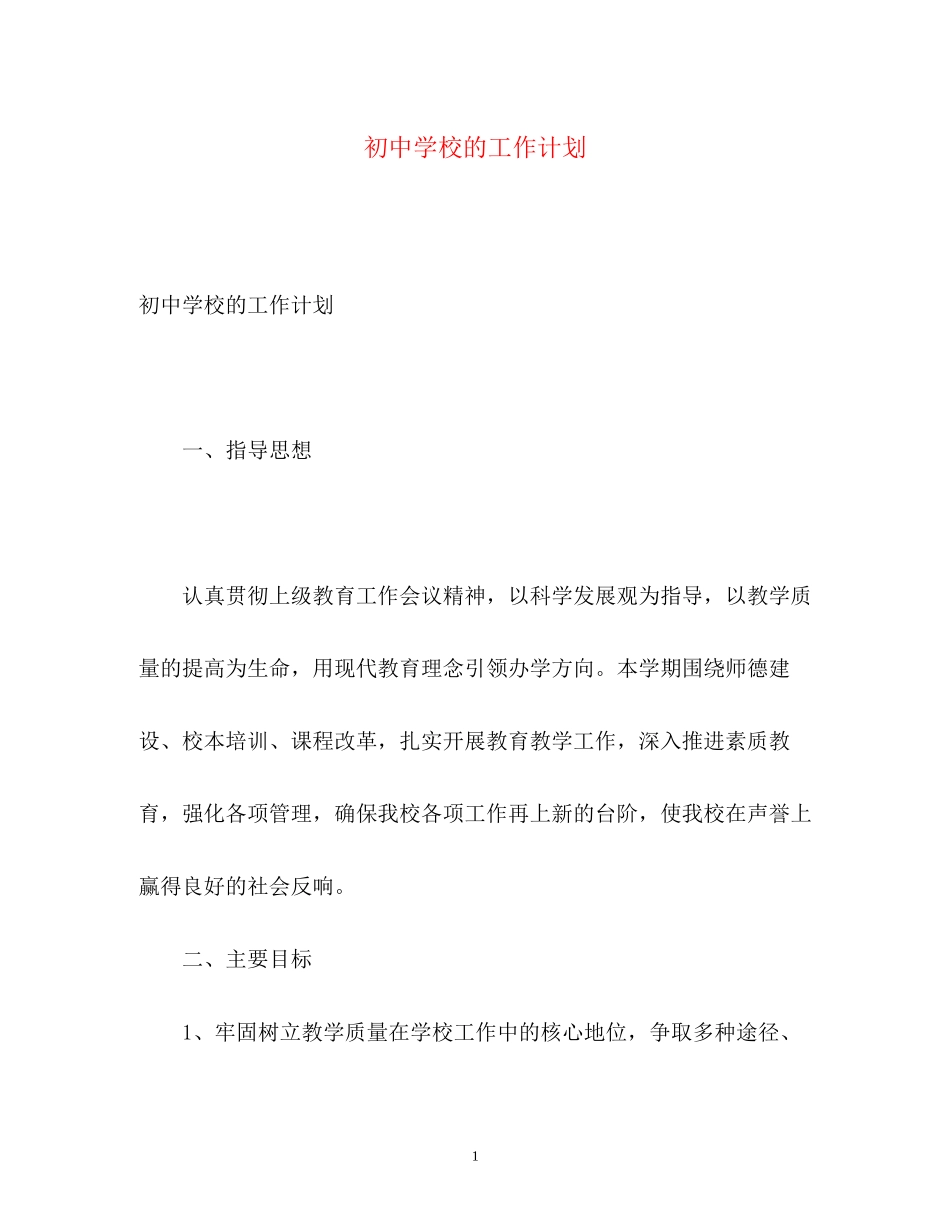 初中学校的工作计划

初中学校的工作计划

一、指导思想

认真贯彻上级教育工作会议精神，以科学发展观为指导，以教学质量的提高为生命，用现代教育理念引领办学方向。本学期围绕师德建设、校本培训、课程改革，扎实开展教育教学工作，深入推进素质教育，强化各项管理，确保我校各项工作再上新的台阶，使我校在声誉上赢得良好的社会反响。

二、主要目标

1、牢固树立教学质量在学校工作中的核心地位，争取多种途径、

1